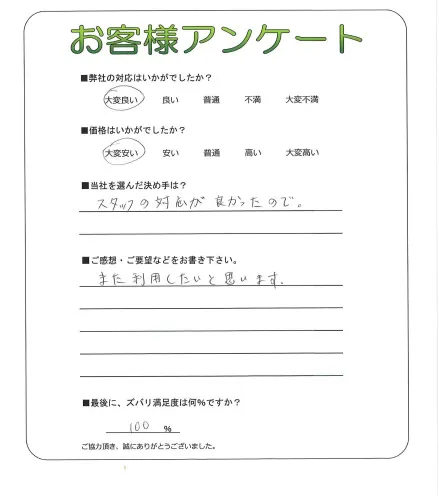 お客様アンケート

■弊社の対応はいかがでしたか？

大変良い　良い　普通　不満　大変不満

■価格はいかがでしたか？

大変安い　安い　普通　高い　大変高い

■当社を選んだ決め手は？

スタッフの対応が良かったので。

■ご感想・ご要望などをお書き下さい。

また利用したいと思います。

■最後に、ズバリ満足度は何%ですか？

100 %

ご協力頂き、誠にありがとうございました。